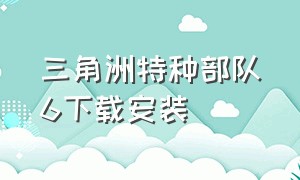 三角洲特种部队6下载安装